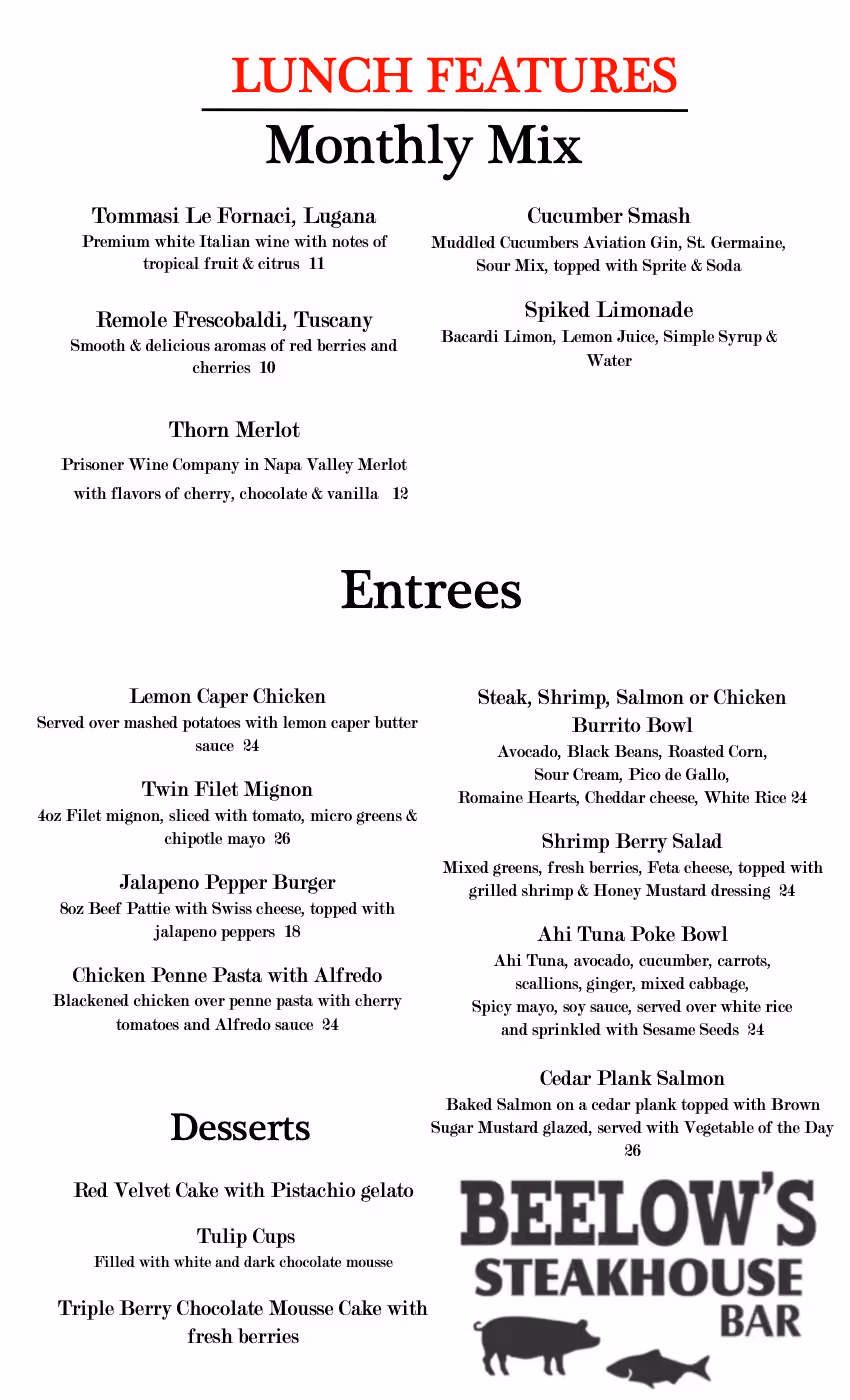 LUNCH FEATURES

Monthly Mix

Tommasi Le Fornaci, Lugana
Premium white Italian wine with notes of tropical fruit & citrus 11

Remole Frescobaldi, Tuscany
Smooth & delicious aromas of red berries and cherries 10

Thorn Merlot
Prisoner Wine Company in Napa Valley Merlot with flavors of cherry, chocolate & vanilla 12

Cucumber Smash
Muddled Cucumbers Aviation Gin, St. Germaine, Sour Mix, topped with Sprite & Soda

Spiked Limonade
Bacardi Limon, Lemon Juice, Simple Syrup & Water

Entrees

Lemon Caper Chicken
Served over mashed potatoes with lemon caper butter sauce 24

Twin Filet Mignon
4oz Filet mignon, sliced with tomato, micro greens & chipotle mayo 26

Jalapeno Pepper Burger
8oz Beef Pattie with Swiss cheese, topped with jalapeno peppers 18

Chicken Penne Pasta with Alfredo
Blackened chicken over penne pasta with cherry tomatoes and Alfredo sauce 24

Steak, Shrimp, Salmon or Chicken Burrito Bowl
Avocado, Black Beans, Roasted Corn, Sour Cream, Pico de Gallo, Romaine Hearts, Cheddar cheese, White Rice 24

Shrimp Berry Salad
Mixed greens, fresh berries, Feta cheese, topped with grilled shrimp & Honey Mustard dressing 24

Ahi Tuna Poke Bowl
Ahi Tuna, avocado, cucumber, carrots, scallions, ginger, mixed cabbage, Spicy mayo, soy sauce, served over white rice and sprinkled with Sesame Seeds 24

Cedar Plank Salmon
Baked Salmon on a cedar plank topped with Brown Sugar Mustard glazed, served with Vegetable of the Day 26

Desserts

Red Velvet Cake with Pistachio gelato

Tulip Cups
Filled with white and dark chocolate mousse

Triple Berry Chocolate Mousse Cake with fresh berries

BEELOW'S
STEAKHOUSE
BAR